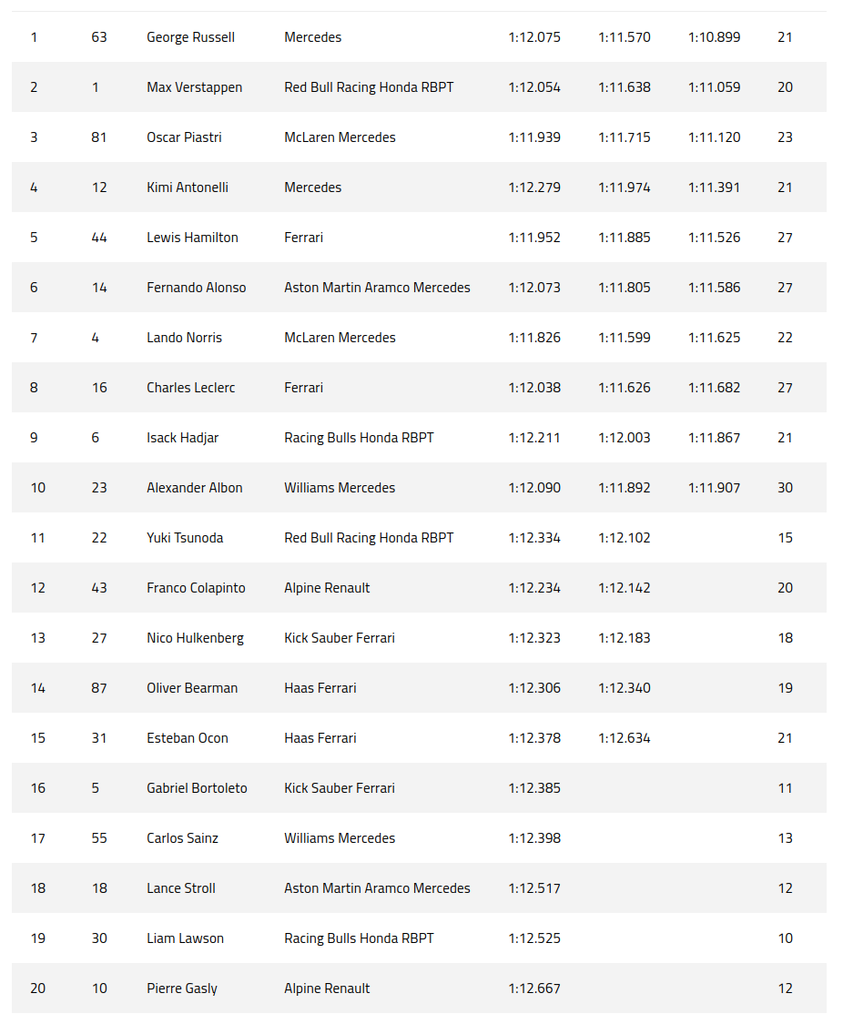 | | | | | | | | |
|---|---|---|---|---|---|---|---|
| 1 | 63 | George Russell | Mercedes | 1:12.075 | 1:11.570 | 1:10.899 | 21 |
| 2 | 1 | Max Verstappen | Red Bull Racing Honda RBPT | 1:12.054 | 1:11.638 | 1:11.059 | 20 |
| 3 | 81 | Oscar Piastri | McLaren Mercedes | 1:11.939 | 1:11.715 | 1:11.120 | 23 |
| 4 | 12 | Kimi Antonelli | Mercedes | 1:12.279 | 1:11.974 | 1:11.391 | 21 |
| 5 | 44 | Lewis Hamilton | Ferrari | 1:11.952 | 1:11.885 | 1:11.526 | 27 |
| 6 | 14 | Fernando Alonso | Aston Martin Aramco Mercedes | 1:12.073 | 1:11.805 | 1:11.586 | 27 |
| 7 | 4 | Lando Norris | McLaren Mercedes | 1:11.826 | 1:11.599 | 1:11.625 | 22 |
| 8 | 16 | Charles Leclerc | Ferrari | 1:12.038 | 1:11.626 | 1:11.682 | 27 |
| 9 | 6 | Isack Hadjar | Racing Bulls Honda RBPT | 1:12.211 | 1:12.003 | 1:11.867 | 21 |
| 10 | 23 | Alexander Albon | Williams Mercedes | 1:12.090 | 1:11.892 | 1:11.907 | 30 |
| 11 | 22 | Yuki Tsunoda | Red Bull Racing Honda RBPT | 1:12.334 | 1:12.102 | | 15 |
| 12 | 43 | Franco Colapinto | Alpine Renault | 1:12.234 | 1:12.142 | | 20 |
| 13 | 27 | Nico Hulkenberg | Kick Sauber Ferrari | 1:12.323 | 1:12.183 | | 18 |
| 14 | 87 | Oliver Bearman | Haas Ferrari | 1:12.306 | 1:12.340 | | 19 |
| 15 | 31 | Esteban Ocon | Haas Ferrari | 1:12.378 | 1:12.634 | | 21 |
| 16 | 5 | Gabriel Bortoleto | Kick Sauber Ferrari | 1:12.385 | | | 11 |
| 17 | 55 | Carlos Sainz | Williams Mercedes | 1:12.398 | | | 13 |
| 18 | 18 | Lance Stroll | Aston Martin Aramco Mercedes | 1:12.517 | | | 12 |
| 19 | 30 | Liam Lawson | Racing Bulls Honda RBPT | 1:12.525 | | | 10 |
| 20 | 10 | Pierre Gasly | Alpine Renault | 1:12.667 | | | 12 |